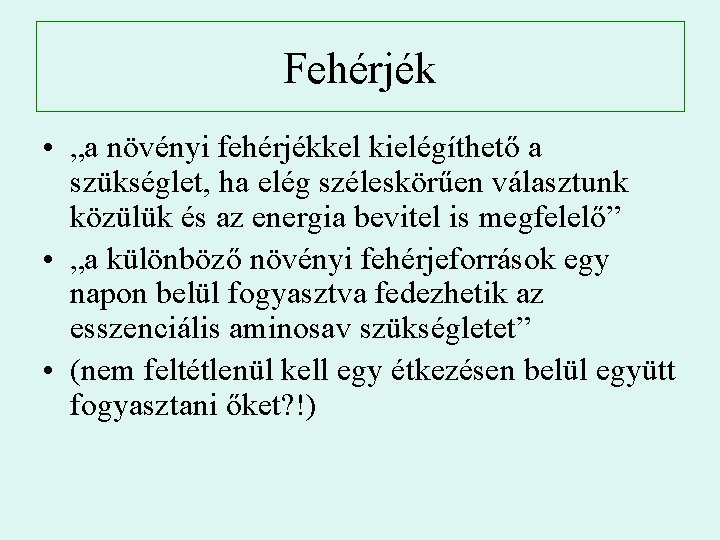 Fehérjék

• „a növényi fehérjékkel kielégíthető a szükséglet, ha elég széleskörűen választunk közülük és az energia bevitel is megfelelő”

• „a különböző növényi fehérjeforrások egy napon belül fogyasztva fedezhetik az esszenciális aminosav szükségletet”

• (nem feltétlenül kell egy étkezésen belül együtt fogyasztani őket?!)